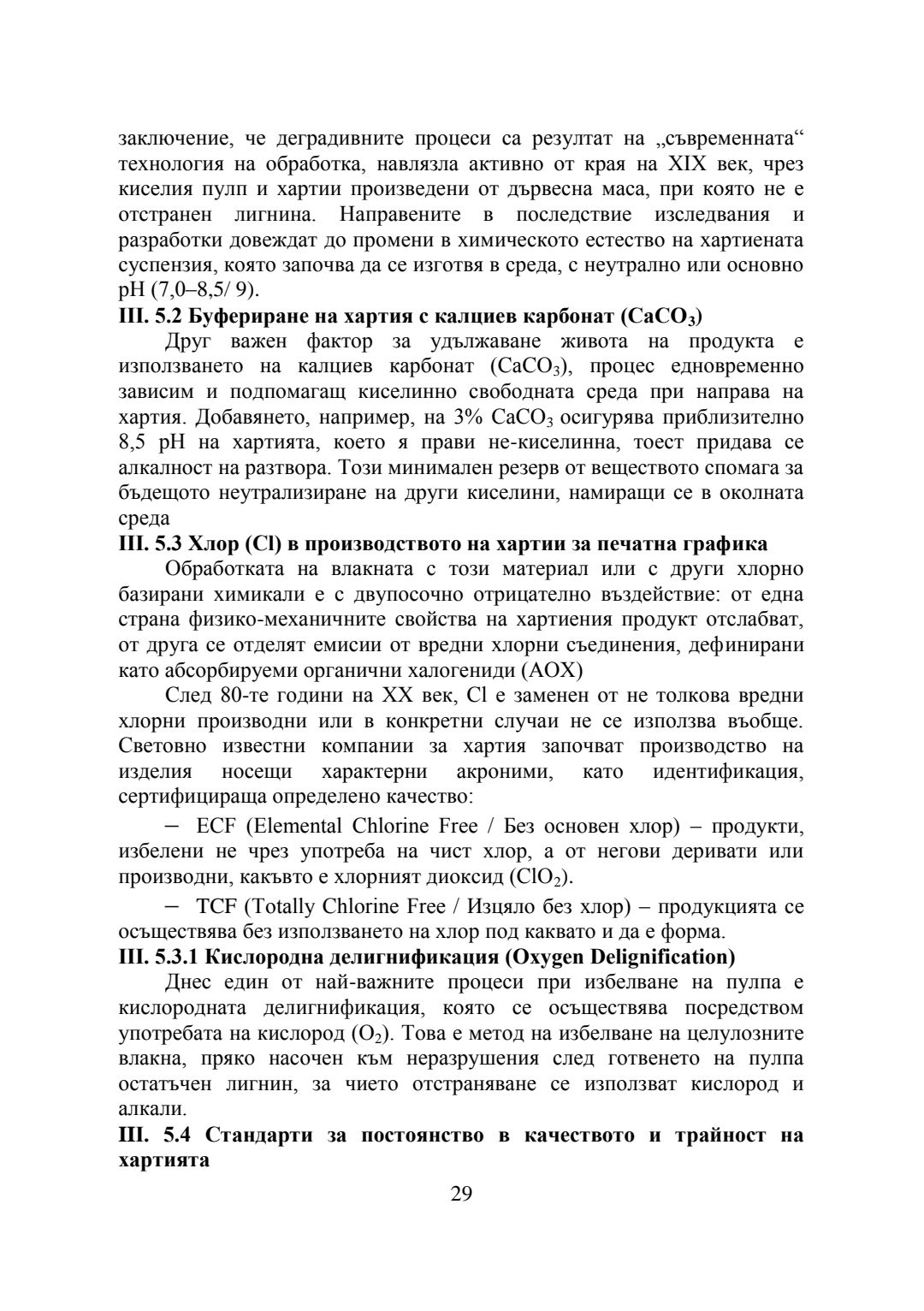 заключение, че деградивните процеси са резултат на „съвременната“ технология на обработка, навлязла активно от края на XIX век, чрез киселия пулп и хартии произведени от дървесна маса, при която не е отстранен лигнина. Направените в последствие изследвания и разработки довеждат до промени в химическото естество на хартиената суспензия, която започва да се изготвя в среда, с неутрално или основно pH (7,0–8,5/ 9).

III. 5.2 Буфериране на хартия с калциев карбонат ($CaCO_3$)

Друг важен фактор за удължаване живота на продукта е използването на калциев карбонат ($CaCO_3$), процес едновременно зависим и подпомагащ киселинно свободната среда при направа на хартия. Добавянето, например, на 3% $CaCO_3$ осигурява приблизително 8,5 pH на хартията, което я прави не-киселинна, тоест придава се алкалност на разтвора. Този минимален резерв от веществото спомага за бъдещото неутрализиране на други киселини, намиращи се в околната среда

III. 5.3 Хлор (Cl) в производството на хартии за печатна графика

Обработката на влакната с този материал или с други хлорно базирани химикали е с двупосочно отрицателно въздействие: от една страна физико-механичните свойства на хартиения продукт отслабват, от друга се отделят емисии от вредни хлорни съединения, дефинирани като абсорбируеми органични халогениди (AOX)

След 80-те години на XX век, Cl е заменен от не толкова вредни хлорни производни или в конкретни случаи не се използва въобще. Световно известни компании за хартия започват производство на изделия носещи характерни акроними, като идентификация, сертифицираща определено качество:

– ECF (Elemental Chlorine Free / Без основен хлор) – продукти, избелени не чрез употреба на чист хлор, а от негови деривати или производни, какъвто е хлорният диоксид ($ClO_2$).

– TCF (Totally Chlorine Free / Изцяло без хлор) – продукцията се осъществява без използването на хлор под каквато и да е форма.

III. 5.3.1 Кислородна делигнификация (Oxygen Delignification)

Днес един от най-важните процеси при избелване на пулпа е кислородната делигнификация, която се осъществява посредством употребата на кислород ($O_2$). Това е метод на избелване на целулозните влакна, пряко насочен към неразрушения след готвенето на пулпа остатъчен лигнин, за чието отстраняване се използват кислород и алкали.

III. 5.4 Стандарти за постоянство в качеството и трайност на хартията

29